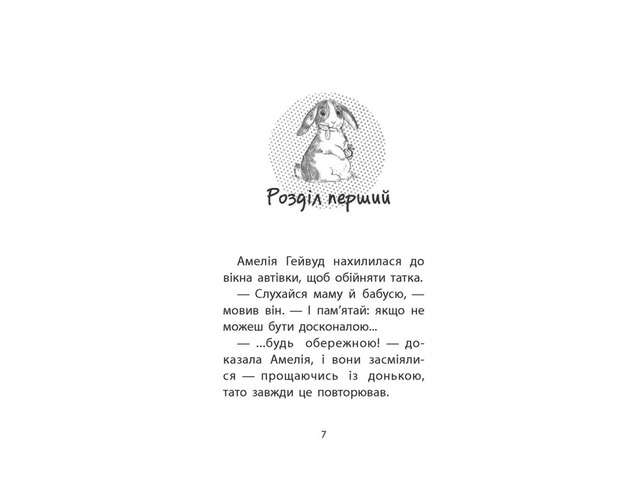 Розділ перший

Амелія Гейвуд нахилилася до вікна автівки, щоб обійняти татка.

— Слухайся маму й бабусю, — мовив він. — І пам'ятай: якщо не можеш бути досконалою...

— ...будь обережною! — доказала Амелія, і вони засміялися — прощаючись із донькою, тато завжди це повторював.

7